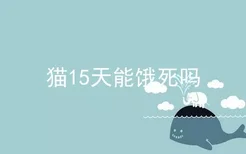 猫15天能饿死吗